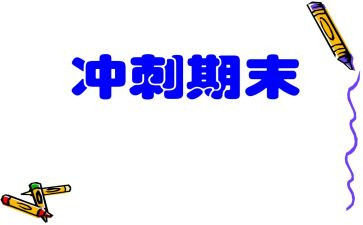 冲刺期末